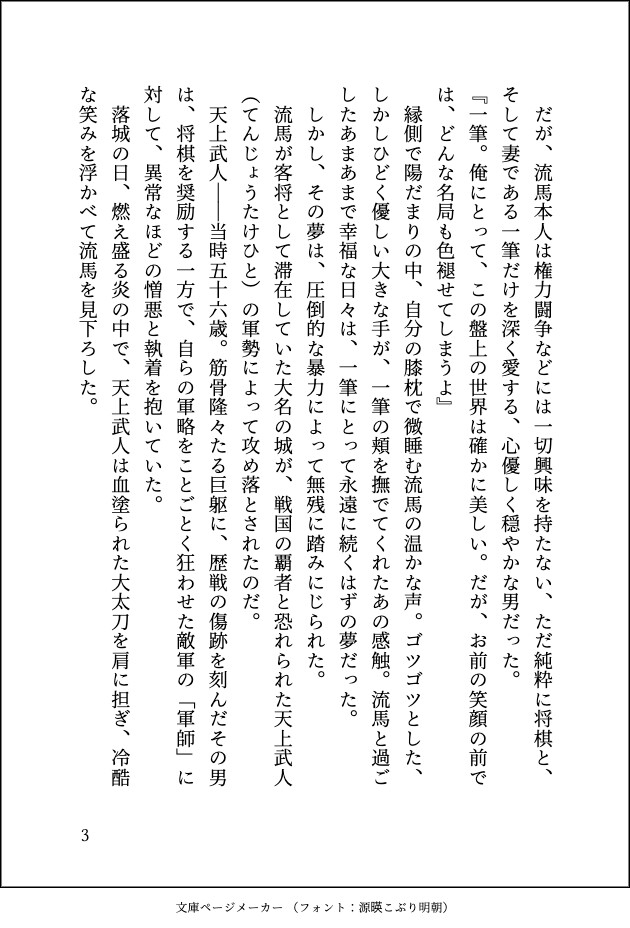 だが、流馬本人は権力闘争などには一切興味を持たない、ただ純粋に将棋と、そして妻である一筆だけを深く愛する、心優しく穏やかな男だった。

『一筆。俺にとって、この盤上の世界は確かに美しい。だが、お前の笑顔の前では、どんな名局も色褪せてしまうよ』

縁側で陽だまりの中、自分の膝枕で微睡む流馬の温かな声。ゴツゴツとした、しかしひどく優しい大きな手が、一筆の頬を撫でてくれたあの感触。流馬と過ごしたあまあまで幸福な日々は、一筆にとって永遠に続くはずの夢だった。

しかし、その夢は、圧倒的な暴力によって無残に踏みにじられた。

流馬が客将として滞在していた大名の城が、戦国の覇者と恐れられた天上武人（てんじょうたけひと）の軍勢によって攻め落とされたのだ。

天上武人――当時五十六歳。筋骨隆々たる巨躯に、歴戦の傷跡を刻んだその男は、将棋を奨励する一方で、自らの軍略をことごとく狂わせた敵軍の「軍師」に対して、異常なほどの憎悪と執着を抱いていた。

落城の日、燃え盛る炎の中で、天上武人は血塗られた大太刀を肩に担ぎ、冷酷な笑みを浮かべて流馬を見下ろした。

3

文庫ページメーカー（フォント：源暎こぶり明朝）